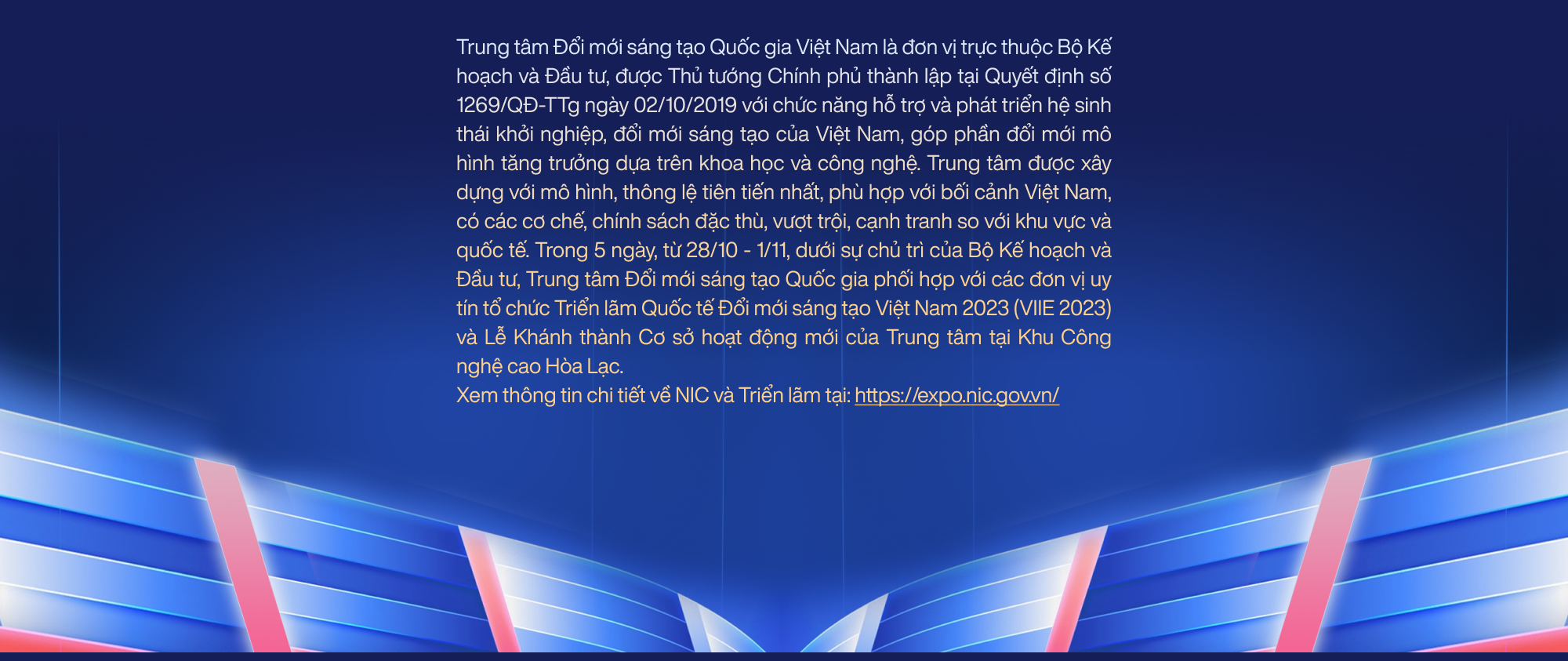 Trung tâm Đổi mới sáng tạo Quốc gia Việt Nam là đơn vị trực thuộc Bộ Kế hoạch và Đầu tư, được Thủ tướng Chính phủ thành lập tại Quyết định số 1269/QĐ-TTg ngày 02/10/2019 với chức năng hỗ trợ và phát triển hệ sinh thái khởi nghiệp, đổi mới sáng tạo của Việt Nam, góp phần đổi mới mô hình tăng trưởng dựa trên khoa học và công nghệ. Trung tâm được xây dựng với mô hình, thông lệ tiên tiến nhất, phù hợp với bối cảnh Việt Nam, có các cơ chế, chính sách đặc thù, vượt trội, cạnh tranh so với khu vực và quốc tế. Trong 5 ngày, từ 28/10 - 1/11, dưới sự chủ trì của Bộ Kế hoạch và Đầu tư, Trung tâm Đổi mới sáng tạo Quốc gia phối hợp với các đơn vị uy tín tổ chức Triển lãm Quốc tế Đổi mới sáng tạo Việt Nam 2023 (VIIE 2023) và Lễ Khánh thành Cơ sở hoạt động mới của Trung tâm tại Khu Công nghệ cao Hòa Lạc.
Xem thông tin chi tiết về NIC và Triển lãm tại: https://expo.nic.gov.vn/